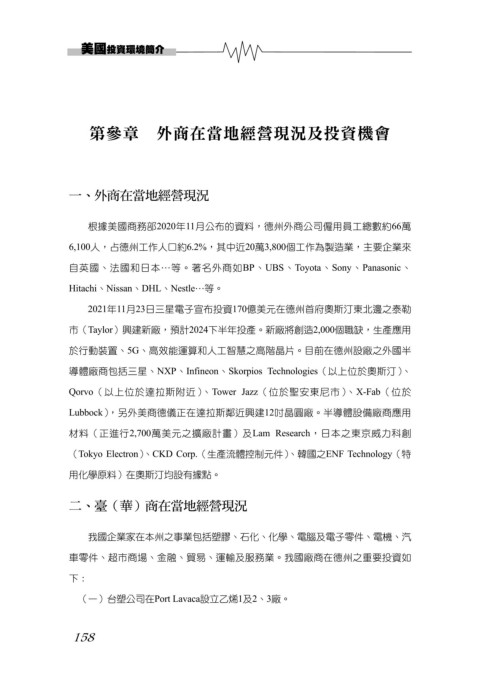 美國投資環境簡介

第參章　外商在當地經營現況及投資機會

一、外商在當地經營現況

根據美國商務部2020年11月公布的資料，德州外商公司僱用員工總數約66萬6,100人，占德州工作人口約6.2%，其中近20萬3,800個工作為製造業，主要企業來自英國、法國和日本…等。著名外商如BP、UBS、Toyota、Sony、Panasonic、Hitachi、Nissan、DHL、Nestle…等。

2021年11月23日三星電子宣布投資170億美元在德州首府奧斯汀東北邊之泰勒市（Taylor）興建新廠，預計2024下半年投產。新廠將創造2,000個職缺，生產應用於行動裝置、5G、高效能運算和人工智慧之高階晶片。目前在德州設廠之外國半導體廠商包括三星、NXP、Infineon、Skorpios Technologies（以上位於奧斯汀）、Qorvo（以上位於達拉斯附近）、Tower Jazz（位於聖安東尼市）、X-Fab（位於Lubbock），另外美商德儀正在達拉斯鄰近興建12吋晶圓廠。半導體設備廠商應用材料（正進行2,700萬美元之擴廠計畫）及Lam Research，日本之東京威力科創（Tokyo Electron）、CKD Corp.（生產流體控制元件）、韓國之ENF Technology（特用化學原料）在奧斯汀均設有據點。

二、臺（華）商在當地經營現況

我國企業家在本州之事業包括塑膠、石化、化學、電腦及電子零件、電機、汽車零件、超市商場、金融、貿易、運輸及服務業。我國廠商在德州之重要投資如下：

（一）台塑公司在Port Lavaca設立乙烯1及2、3廠。

158